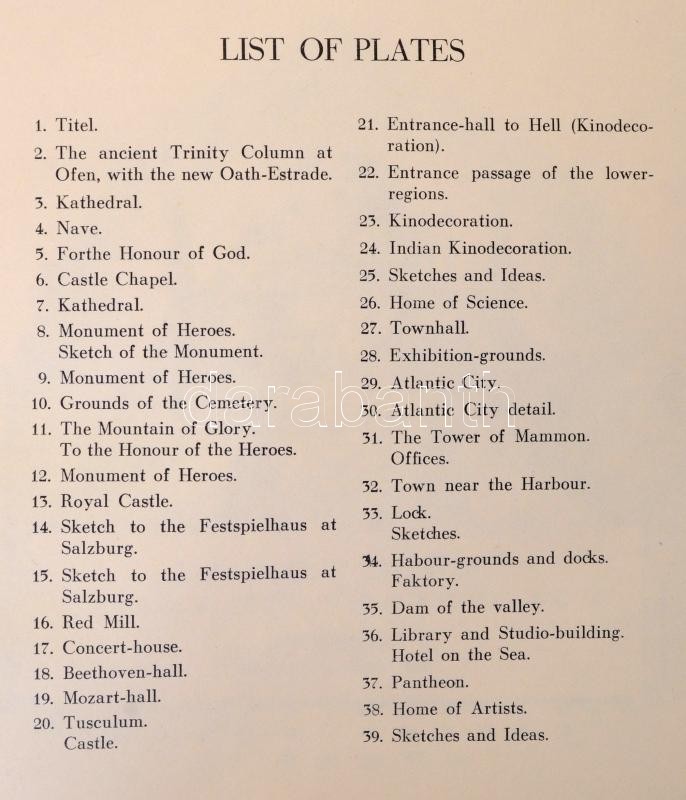 LIST OF PLATES

1. Titel.
2. The ancient Trinity Column at Ofen, with the new Oath-Estrade.
3. Kathedral.
4. Nave.
5. Forthe Honour of God.
6. Castle Chapel.
7. Kathedral.
8. Monument of Heroes. Sketch of the Monument.
9. Monument of Heroes.
10. Grounds of the Cemetery.
11. The Mountain of Glory. To the Honour of the Heroes.
12. Monument of Heroes.
13. Royal Castle.
14. Sketch to the Festspielhaus at Salzburg.
15. Sketch to the Festspielhaus at Salzburg.
16. Red Mill.
17. Concert-house.
18. Beethoven-hall.
19. Mozart-hall.
20. Tusculum. Castle.
21. Entrance-hall to Hell (Kinodecoration).
22. Entrance passage of the lower-regions.
23. Kinodecoration.
24. Indian Kinodecoration.
25. Sketches and Ideas.
26. Home of Science.
27. Townhall.
28. Exhibition-grounds.
29. Atlantic City.
30. Atlantic City detail.
31. The Tower of Mammon. Offices.
32. Town near the Harbour.
33. Lock. Sketches.
34. Habour-grounds and docks. Faktory.
35. Dam of the valley.
36. Library and Studio-building. Hotel on the Sea.
37. Pantheon.
38. Home of Artists.
39. Sketches and Ideas.

darabanth